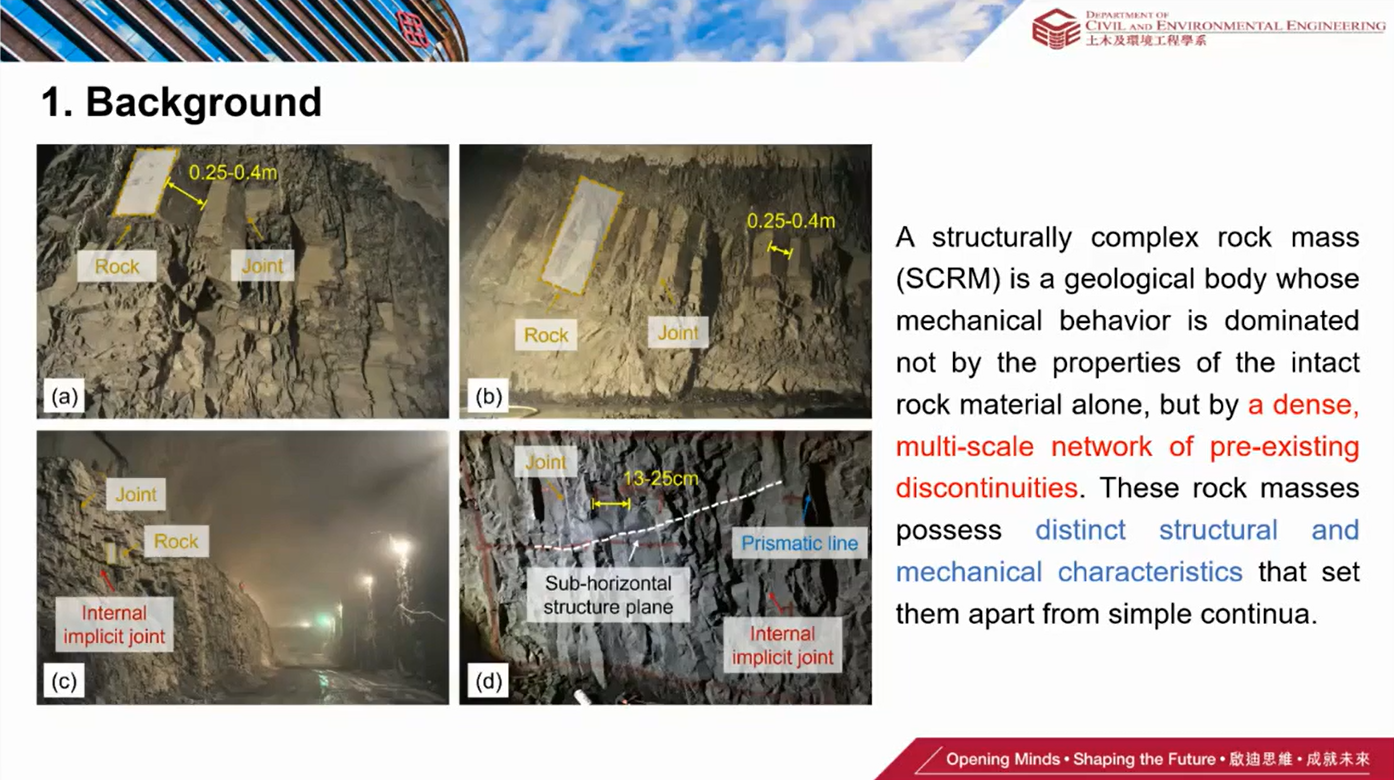 DEPARTMENT OF CIVIL AND ENVIRONMENTAL ENGINEERING
土木及環境工程學系

1. Background

0.25-0.4m
Rock
Joint
(a)

0.25-0.4m
Rock
Joint
(b)

Joint
Rock
Internal implicit joint
(c)

Joint
13-25cm
Prismatic line
Sub-horizontal structure plane
Internal implicit joint
(d)

A structurally complex rock mass (SCRM) is a geological body whose mechanical behavior is dominated not by the properties of the intact rock material alone, but by a dense, multi-scale network of pre-existing discontinuities. These rock masses possess distinct structural and mechanical characteristics that set them apart from simple continua.

Opening Minds • Shaping the Future • 啟迪思維 • 成就未來